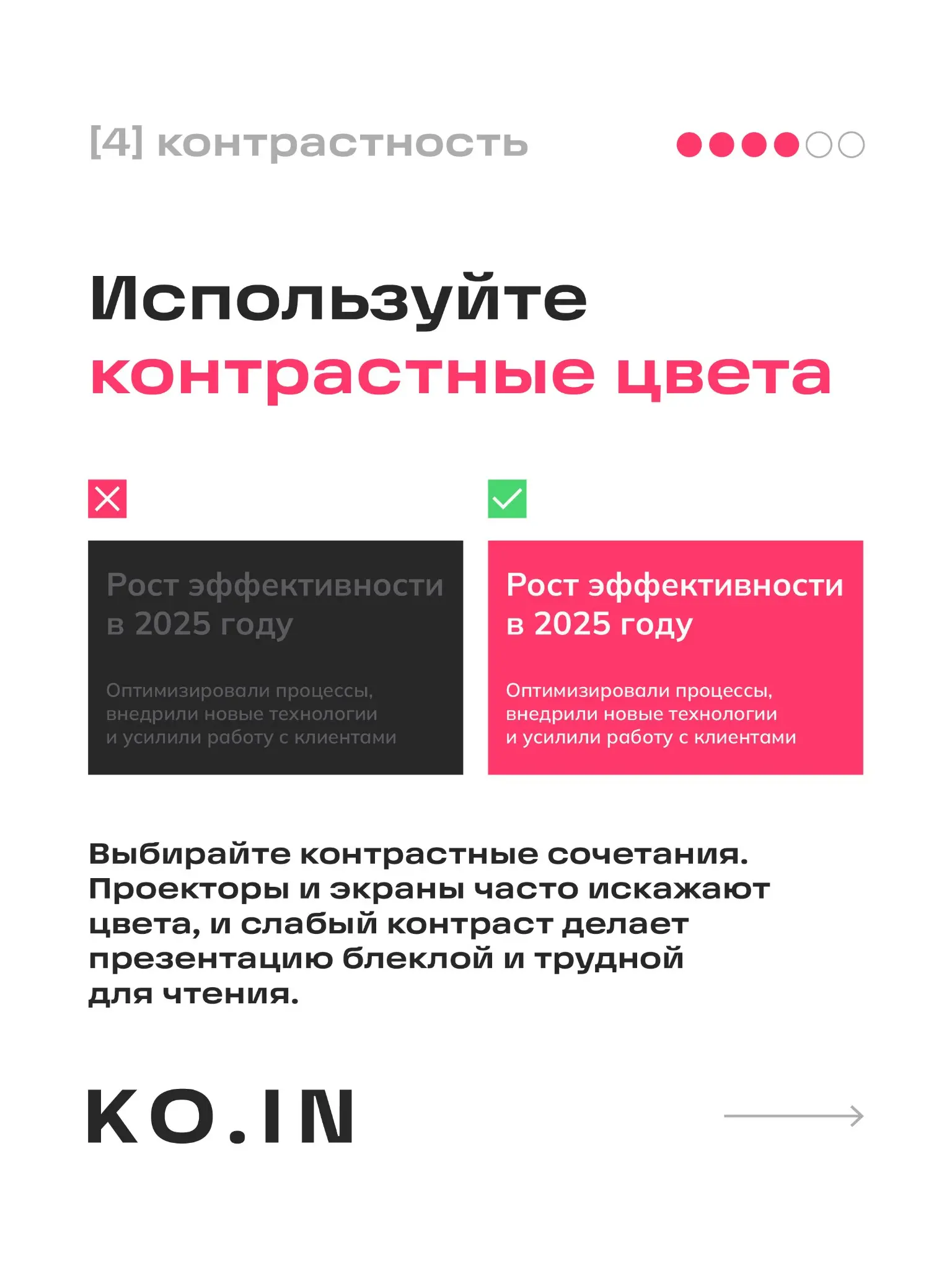 [4] контрастность

Используйте контрастные цвета

Рост эффективности в 2025 году

Оптимизировали процессы, внедрили новые технологии и усилили работу с клиентами

Рост эффективности в 2025 году

Оптимизировали процессы, внедрили новые технологии и усилили работу с клиентами

Выбирайте контрастные сочетания. Проекторы и экраны часто искажают цвета, и слабый контраст делает презентацию блеклой и трудной для чтения.

KO.IN